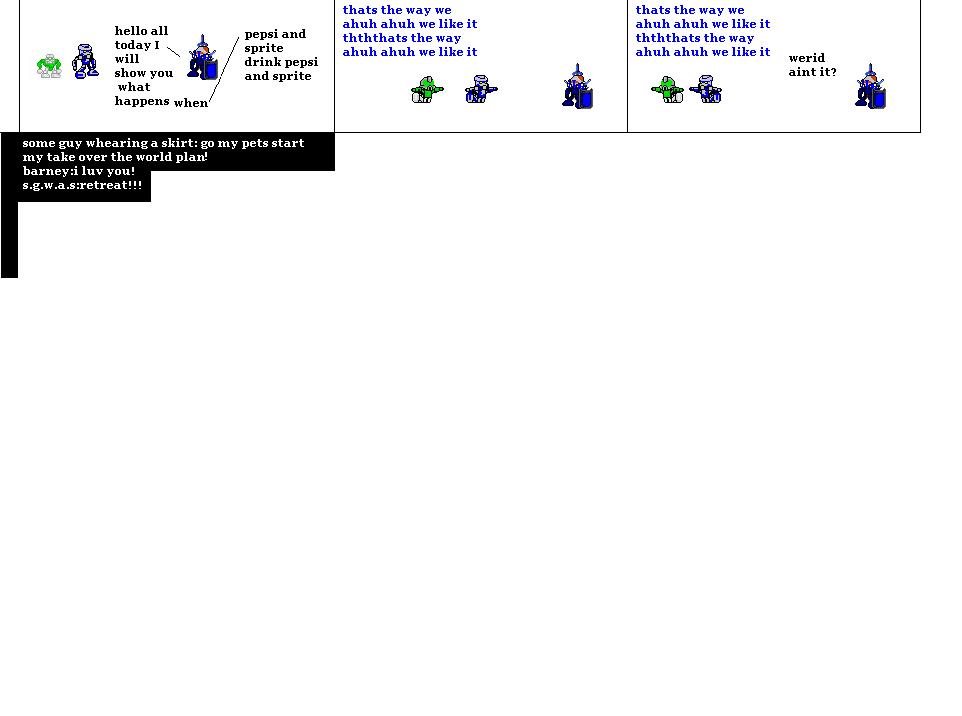 hello all today I will show you what happens when

pepsi and sprite drink pepsi and sprite

thats the way we
ahuh ahuh we like it
thththats the way
ahuh ahuh we like it

thats the way we
ahuh ahuh we like it
thththats the way
ahuh ahuh we like it

werid aint it?

some guy whearing a skirt: go my pets start my take over the world plan!
barney:i luv you!
s.g.w.a.s:retreat!!!